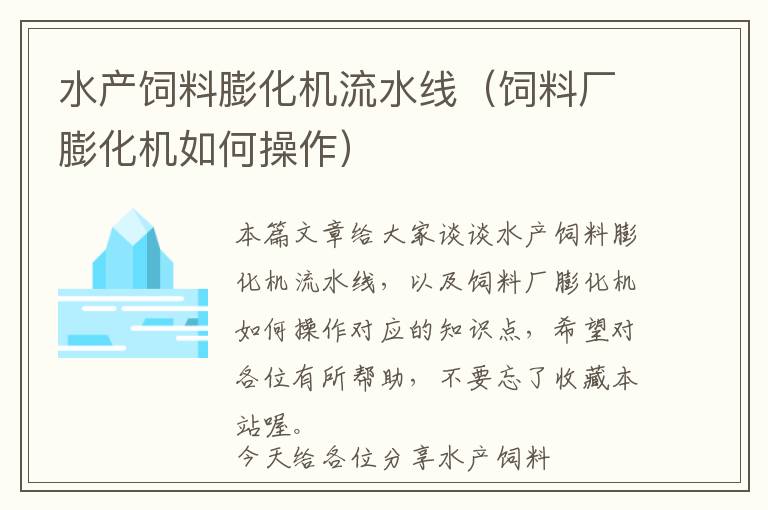 水产饲料膨化机流水线（饲料厂膨化机如何操作）

本篇文章给大家谈谈水产饲料膨化机流水线，以及饲料厂膨化机如何操作对应的知识点，希望对各位有所帮助，不要忘了收藏本站喔。
今天给各位分享水产饲料